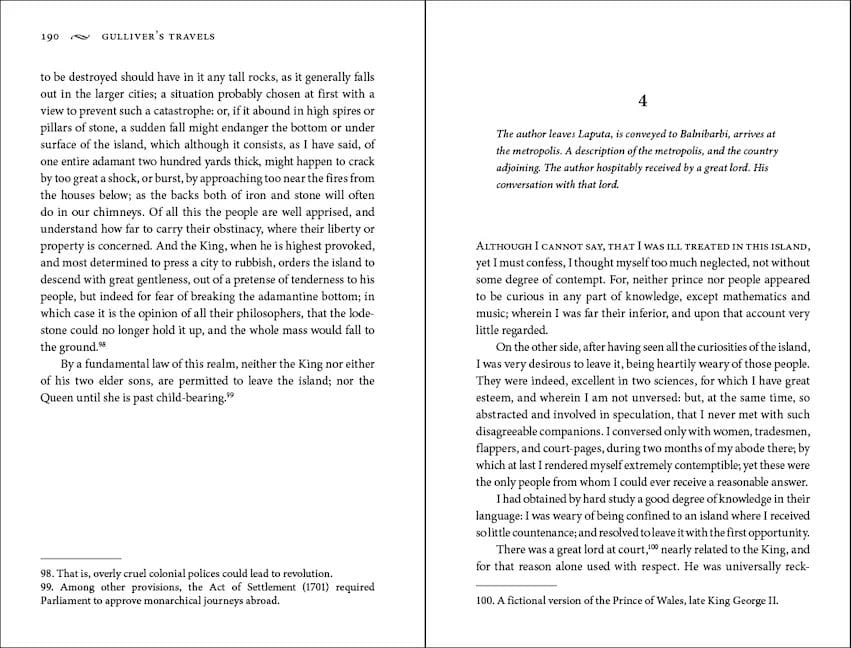 190 GULLIVER'S TRAVELS

to be destroyed should have in it any tall rocks, as it generally falls out in the larger cities; a situation probably chosen at first with a view to prevent such a catastrophe: or, if it abound in high spires or pillars of stone, a sudden fall might endanger the bottom or under surface of the island, which although it consists, as I have said, of one entire adamant two hundred yards thick, might happen to crack by too great a shock, or burst, by approaching too near the fires from the houses below; as the backs both of iron and stone will often do in our chimneys. Of all this the people are well apprised, and understand how far to carry their obstinacy, where their liberty or property is concerned. And the King, when he is highest provoked, and most determined to press a city to rubbish, orders the island to descend with great gentleness, out of a pretense of tenderness to his people, but indeed for fear of breaking the adamantine bottom; in which case it is the opinion of all their philosophers, that the lodestone could no longer hold it up, and the whole mass would fall to the ground.$^{98}$

By a fundamental law of this realm, neither the King nor either of his two elder sons, are permitted to leave the island; nor the Queen until she is past child-bearing.$^{99}$

98. That is, overly cruel colonial polices could lead to revolution.
99. Among other provisions, the Act of Settlement (1701) required Parliament to approve monarchical journeys abroad.

4

The author leaves Laputa, is conveyed to Balnibarbi, arrives at the metropolis. A description of the metropolis, and the country adjoining. The author hospitably received by a great lord. His conversation with that lord.

ALTHOUGH I CANNOT SAY, THAT I WAS ILL TREATED IN THIS ISLAND, yet I must confess, I thought myself too much neglected, not without some degree of contempt. For, neither prince nor people appeared to be curious in any part of knowledge, except mathematics and music; wherein I was far their inferior, and upon that account very little regarded.

On the other side, after having seen all the curiosities of the island, I was very desirous to leave it, being heartily weary of those people. They were indeed, excellent in two sciences, for which I have great esteem, and wherein I am not unversed: but, at the same time, so abstracted and involved in speculation, that I never met with such disagreeable companions. I conversed only with women, tradesmen, flappers, and court-pages, during two months of my abode there; by which at last I rendered myself extremely contemptible; yet these were the only people from whom I could ever receive a reasonable answer.

I had obtained by hard study a good degree of knowledge in their language: I was weary of being confined to an island where I received so little countenance; and resolved to leave it with the first opportunity.

There was a great lord at court,$^{100}$ nearly related to the King, and for that reason alone used with respect. He was universally reck-

100. A fictional version of the Prince of Wales, late King George II.